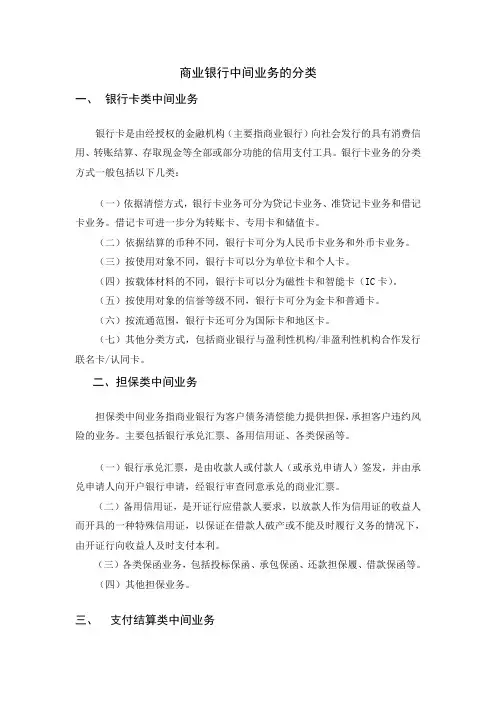 商业银行中间业务的分类

一、 银行卡类中间业务

银行卡是由经授权的金融机构（主要指商业银行）向社会发行的具有消费信用、转账结算、存取现金等全部或部分功能的信用支付工具。银行卡业务的分类方式一般包括以下几类：

（一）依据清偿方式，银行卡业务可分为贷记卡业务、准贷记卡业务和借记卡业务。借记卡可进一步分为转账卡、专用卡和储值卡。

（二）依据结算的币种不同，银行卡可分为人民币卡业务和外币卡业务。

（三）按使用对象不同，银行卡可以分为单位卡和个人卡。

（四）按载体材料的不同，银行卡可以分为磁性卡和智能卡（IC卡）。

（五）按使用对象的信誉等级不同，银行卡可分为金卡和普通卡。

（六）按流通范围，银行卡还可分为国际卡和地区卡。

（七）其他分类方式，包括商业银行与盈利性机构/非盈利性机构合作发行联名卡/认同卡。

二、担保类中间业务

担保类中间业务指商业银行为客户债务清偿能力提供担保，承担客户违约风险的业务。主要包括银行承兑汇票、备用信用证、各类保函等。

（一）银行承兑汇票，是由收款人或付款人（或承兑申请人）签发，并由承兑申请人向开户银行申请，经银行审查同意承兑的商业汇票。

（二）备用信用证，是开证行应借款人要求，以放款人作为信用证的收益人而开具的一种特殊信用证，以保证在借款人破产或不能及时履行义务的情况下，由开证行向收益人及时支付本利。

（三）各类保函业务，包括投标保函、承包保函、还款担保履、借款保函等。

（四）其他担保业务。

三、 支付结算类中间业务